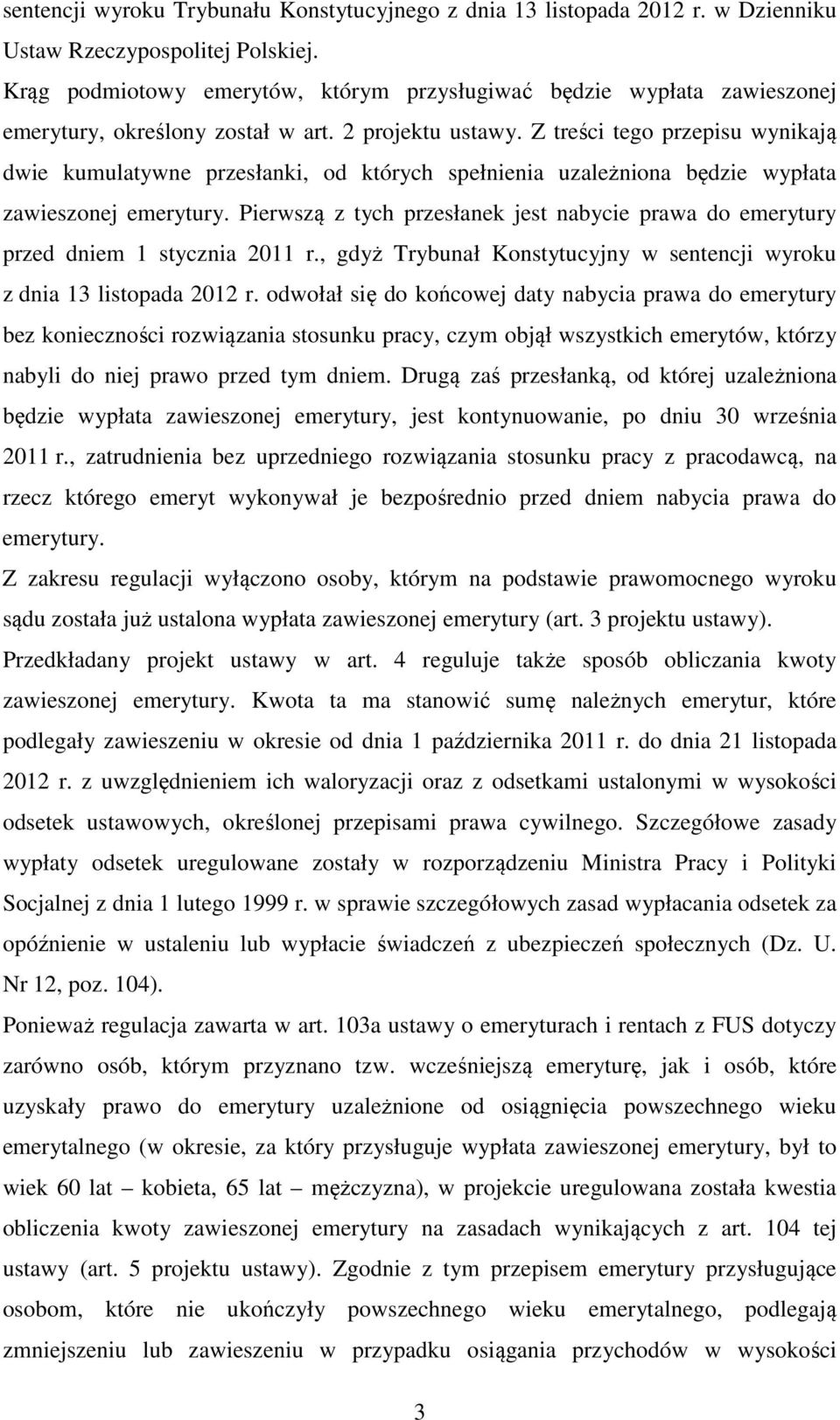 sentencji wyroku Trybunału Konstytucyjnego z dnia 13 listopada 2012 r. w Dzienniku Ustaw Rzeczypospolitej Polskiej.

Krąg podmiotowy emerytów, którym przysługiwać będzie wypłata zawieszonej emerytury, określony został w art. 2 projektu ustawy. Z treści tego przepisu wynikają dwie kumulatywne przesłanki, od których spełnienia uzależniona będzie wypłata zawieszonej emerytury. Pierwszą z tych przesłanek jest nabycie prawa do emerytury przed dniem 1 stycznia 2011 r., gdyż Trybunał Konstytucyjny w sentencji wyroku z dnia 13 listopada 2012 r. odwołał się do końcowej daty nabycia prawa do emerytury bez konieczności rozwiązania stosunku pracy, czym objął wszystkich emerytów, którzy nabyli do niej prawo przed tym dniem. Drugą zaś przesłanką, od której uzależniona będzie wypłata zawieszonej emerytury, jest kontynuowanie, po dniu 30 września 2011 r., zatrudnienia bez uprzedniego rozwiązania stosunku pracy z pracodawcą, na rzecz którego emeryt wykonywał je bezpośrednio przed dniem nabycia prawa do emerytury.

Z zakresu regulacji wyłączono osoby, którym na podstawie prawomocnego wyroku sądu została już ustalona wypłata zawieszonej emerytury (art. 3 projektu ustawy).

Przedkładany projekt ustawy w art. 4 reguluje także sposób obliczania kwoty zawieszonej emerytury. Kwota ta ma stanowić sumę należnych emerytur, które podlegały zawieszeniu w okresie od dnia 1 października 2011 r. do dnia 21 listopada 2012 r. z uwzględnieniem ich waloryzacji oraz z odsetkami ustalonymi w wysokości odsetek ustawowych, określonej przepisami prawa cywilnego. Szczegółowe zasady wypłaty odsetek uregulowane zostały w rozporządzeniu Ministra Pracy i Polityki Socjalnej z dnia 1 lutego 1999 r. w sprawie szczegółowych zasad wypłacania odsetek za opóźnienie w ustaleniu lub wypłacie świadczeń z ubezpieczeń społecznych (Dz. U. Nr 12, poz. 104).

Ponieważ regulacja zawarta w art. 103a ustawy o emeryturach i rentach z FUS dotyczy zarówno osób, którym przyznano tzw. wcześniejszą emeryturę, jak i osób, które uzyskały prawo do emerytury uzależnione od osiągnięcia powszechnego wieku emerytalnego (w okresie, za który przysługuje wypłata zawieszonej emerytury, był to wiek 60 lat – kobieta, 65 lat – mężczyzna), w projekcie uregulowana została kwestia obliczenia kwoty zawieszonej emerytury na zasadach wynikających z art. 104 tej ustawy (art. 5 projektu ustawy). Zgodnie z tym przepisem emerytury przysługujące osobom, które nie ukończyły powszechnego wieku emerytalnego, podlegają zmniejszeniu lub zawieszeniu w przypadku osiągania przychodów w wysokości

3